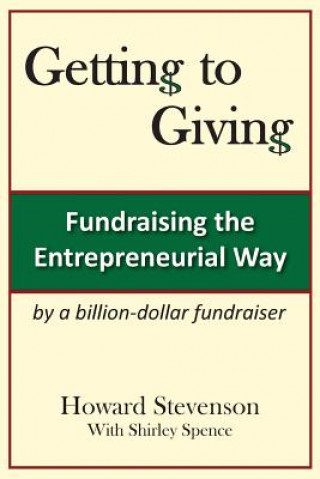 Getting to Giving

Fundraising the Entrepreneurial Way

by a billion-dollar fundraiser

Howard Stevenson
With Shirley Spence